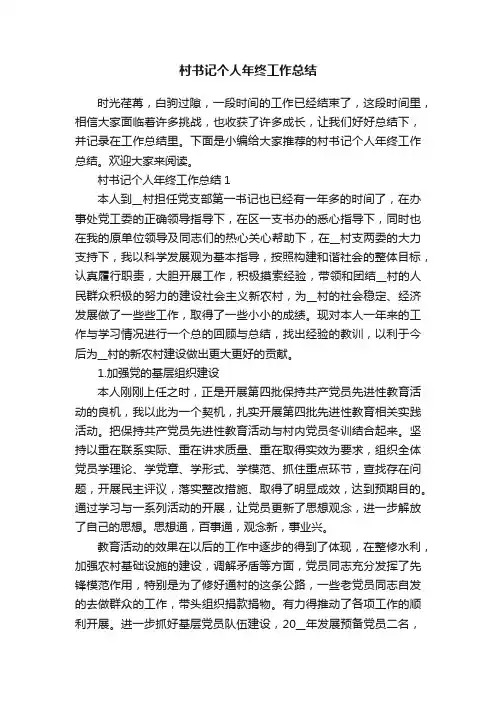 村书记个人年终工作总结

时光荏苒，白驹过隙，一段时间的工作已经结束了，这段时间里，相信大家面临着许多挑战，也收获了许多成长，让我们好好总结下，并记录在工作总结里。下面是小编给大家推荐的村书记个人年终工作总结。欢迎大家来阅读。

村书记个人年终工作总结 1

本人到__村担任党支部第一书记也已经有一年多的时间了，在办事处党工委的正确领导指导下，在区一支书办的悉心指导下，同时也在我的原单位领导及同志们的热心关心帮助下，在__村支两委的大力支持下，我以科学发展观为基本指导，按照构建和谐社会的整体目标，认真履行职责，大胆开展工作，积极摸索经验，带领和团结__村的人民群众积极的努力的建设社会主义新农村，为__村的社会稳定、经济发展做了一些些工作，取得了一些小小的成绩。现对本人一年来的工作与学习情况进行一个总的回顾与总结，找出经验的教训，以利于今后为__村的新农村建设做出更大更好的贡献。

1.加强党的基层组织建设

本人刚刚上任之时，正是开展第四批保持共产党员先进性教育活动的良机，我以此为一个契机，扎实开展第四批先进性教育相关实践活动。把保持共产党员先进性教育活动与村内党员冬训结合起来。坚持以重在联系实际、重在讲求质量、重在取得实效为要求，组织全体党员学理论、学党章、学形式、学模范、抓住重点环节，查找存在问题，开展民主评议，落实整改措施、取得了明显成效，达到预期目的。通过学习与一系列活动的开展，让党员更新了思想观念，进一步解放了自己的思想。思想通，百事通，观念新，事业兴。

教育活动的效果在以后的工作中逐步的得到了体现，在整修水利，加强农村基础设施的建设，调解矛盾等方面，党员同志充分发挥了先锋模范作用，特别是为了修好通村的这条公路，一些老党员同志自发的去做群众的工作，带头组织捐款捐物。有力得推动了各项工作的顺利开展。进一步抓好基层党员队伍建设，20__年发展预备党员二名，